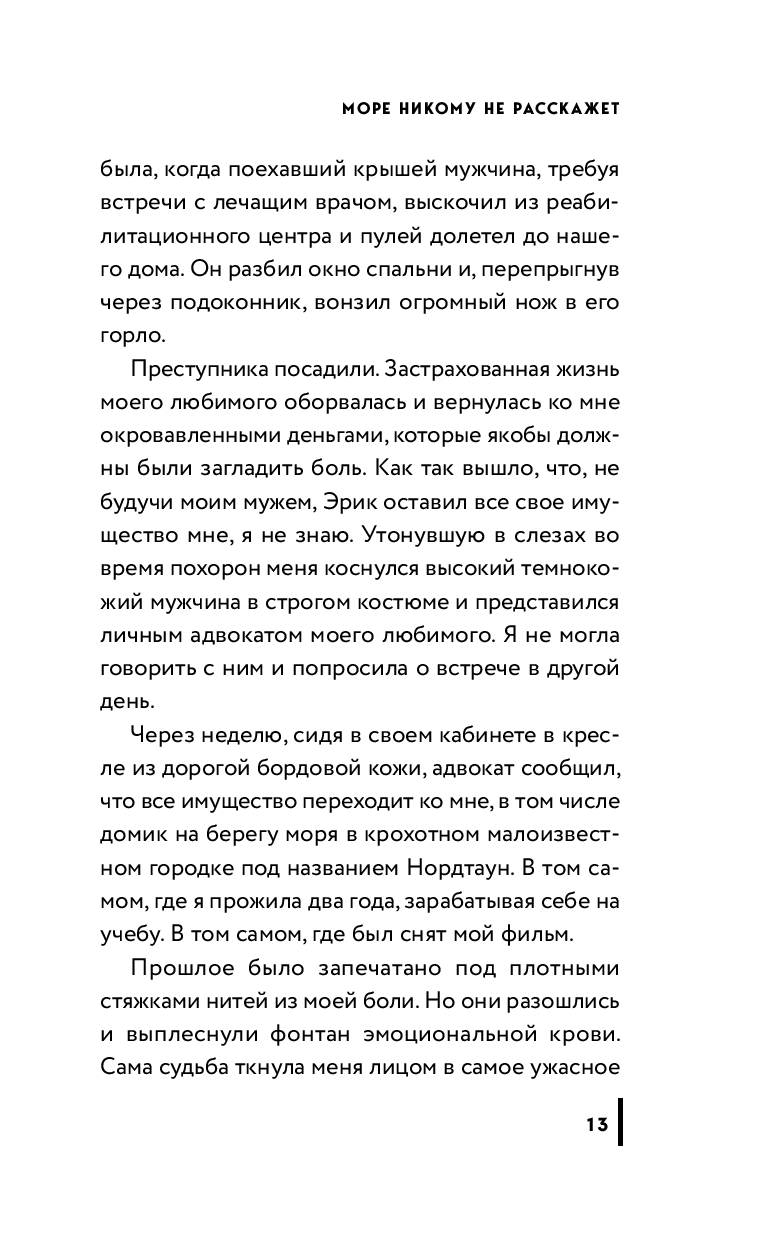 МОРЕ НИКОМУ НЕ РАССКАЖЕТ

была, когда поехавший крышей мужчина, требуя встречи с лечащим врачом, выскочил из реабилитационного центра и пулей долетел до нашего дома. Он разбил окно спальни и, перепрыгнув через подоконник, вонзил огромный нож в его горло.

Преступника посадили. Застрахованная жизнь моего любимого оборвалась и вернулась ко мне окровавленными деньгами, которые якобы должны были загладить боль. Как так вышло, что, не будучи моим мужем, Эрик оставил все свое имущество мне, я не знаю. Утонувшую в слезах во время похорон меня коснулся высокий темнокожий мужчина в строгом костюме и представился личным адвокатом моего любимого. Я не могла говорить с ним и попросила о встрече в другой день.

Через неделю, сидя в своем кабинете в кресле из дорогой бордовой кожи, адвокат сообщил, что все имущество переходит ко мне, в том числе домик на берегу моря в крохотном малоизвестном городке под названием Нордтаун. В том самом, где я прожила два года, зарабатывая себе на учебу. В том самом, где был снят мой фильм.

Прошлое было запечатано под плотными стяжками нитей из моей боли. Но они разошлись и выплеснули фонтан эмоциональной крови. Сама судьба ткнула меня лицом в самое ужасное

13